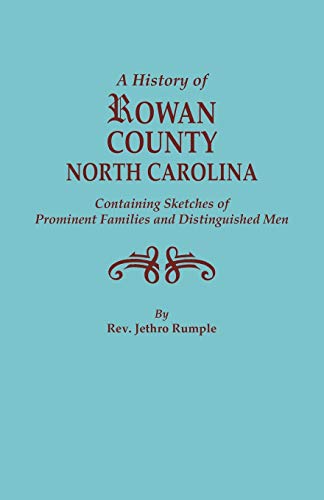 A History of
ROWAN COUNTY
NORTH CAROLINA

Containing Sketches of Prominent Families and Distinguished Men

By
Rev. Jethro Rumple